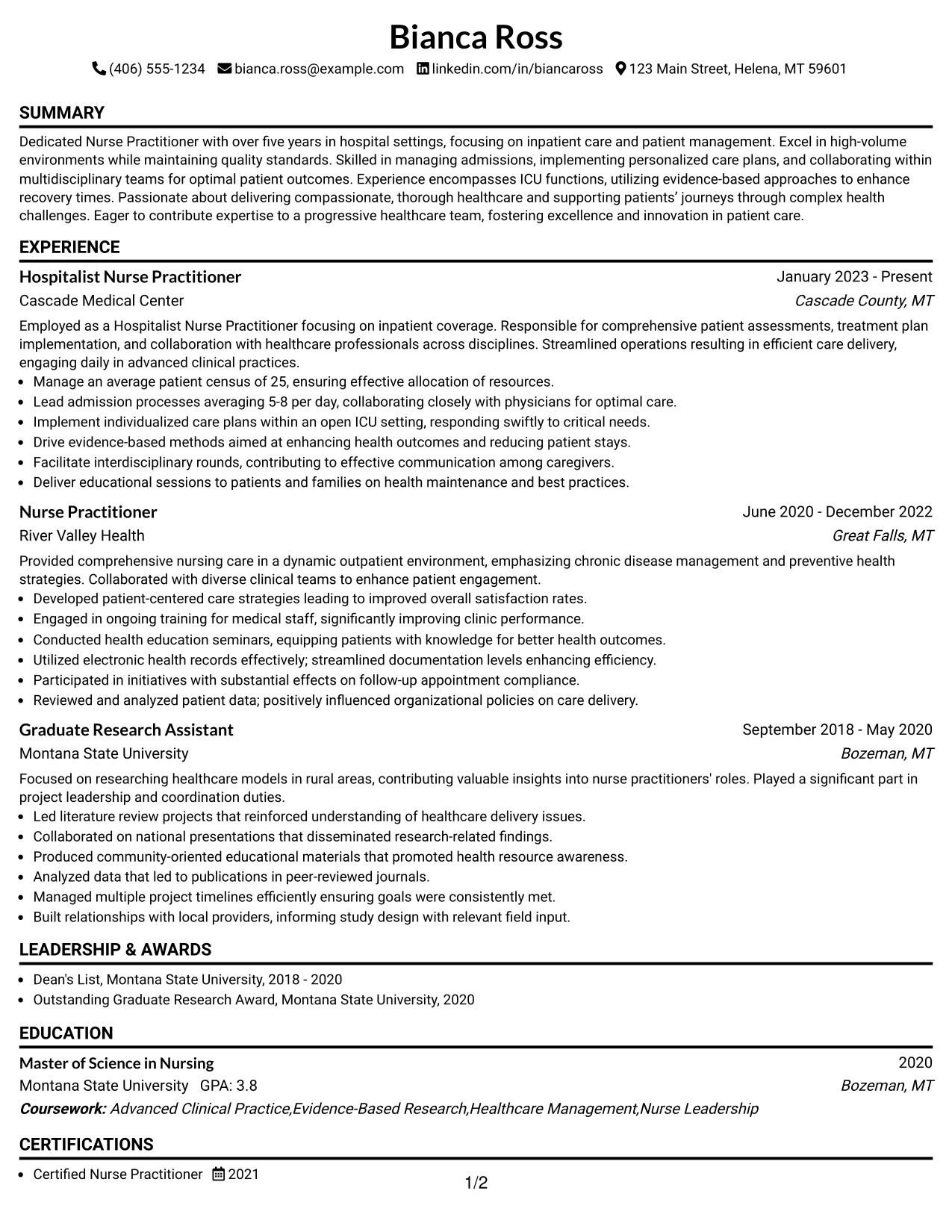 Bianca Ross

(406) 555-1234 bianca.ross@example.com linkedin.com/in/biancaross 123 Main Street, Helena, MT 59601

SUMMARY

Dedicated Nurse Practitioner with over five years in hospital settings, focusing on inpatient care and patient management. Excel in high-volume environments while maintaining quality standards. Skilled in managing admissions, implementing personalized care plans, and collaborating within multidisciplinary teams for optimal patient outcomes. Experience encompasses ICU functions, utilizing evidence-based approaches to enhance recovery times. Passionate about delivering compassionate, thorough healthcare and supporting patients' journeys through complex health challenges. Eager to contribute expertise to a progressive healthcare team, fostering excellence and innovation in patient care.

EXPERIENCE

Hospitalist Nurse Practitioner
January 2023 - Present
Cascade Medical Center
Cascade County, MT

Employed as a Hospitalist Nurse Practitioner focusing on inpatient coverage. Responsible for comprehensive patient assessments, treatment plan implementation, and collaboration with healthcare professionals across disciplines. Streamlined operations resulting in efficient care delivery, engaging daily in advanced clinical practices.

• Manage an average patient census of 25, ensuring effective allocation of resources.
• Lead admission processes averaging 5-8 per day, collaborating closely with physicians for optimal care.
• Implement individualized care plans within an open ICU setting, responding swiftly to critical needs.
• Drive evidence-based methods aimed at enhancing health outcomes and reducing patient stays.
• Facilitate interdisciplinary rounds, contributing to effective communication among caregivers.
• Deliver educational sessions to patients and families on health maintenance and best practices.

Nurse Practitioner
June 2020 - December 2022
River Valley Health
Great Falls, MT

Provided comprehensive nursing care in a dynamic outpatient environment, emphasizing chronic disease management and preventive health strategies. Collaborated with diverse clinical teams to enhance patient engagement.

• Developed patient-centered care strategies leading to improved overall satisfaction rates.
• Engaged in ongoing training for medical staff, significantly improving clinic performance.
• Conducted health education seminars, equipping patients with knowledge for better health outcomes.
• Utilized electronic health records effectively; streamlined documentation levels enhancing efficiency.
• Participated in initiatives with substantial effects on follow-up appointment compliance.
• Reviewed and analyzed patient data; positively influenced organizational policies on care delivery.

Graduate Research Assistant
September 2018 - May 2020
Montana State University
Bozeman, MT

Focused on researching healthcare models in rural areas, contributing valuable insights into nurse practitioners' roles. Played a significant part in project leadership and coordination duties.

• Led literature review projects that reinforced understanding of healthcare delivery issues.
• Collaborated on national presentations that disseminated research-related findings.
• Produced community-oriented educational materials that promoted health resource awareness.
• Analyzed data that led to publications in peer-reviewed journals.
• Managed multiple project timelines efficiently ensuring goals were consistently met.
• Built relationships with local providers, informing study design with relevant field input.

LEADERSHIP & AWARDS

• Dean's List, Montana State University, 2018 - 2020
• Outstanding Graduate Research Award, Montana State University, 2020

EDUCATION

Master of Science in Nursing
2020
Montana State University GPA: 3.8
Bozeman, MT
Coursework: Advanced Clinical Practice,Evidence-Based Research,Healthcare Management,Nurse Leadership

CERTIFICATIONS

• Certified Nurse Practitioner 2021

1/2